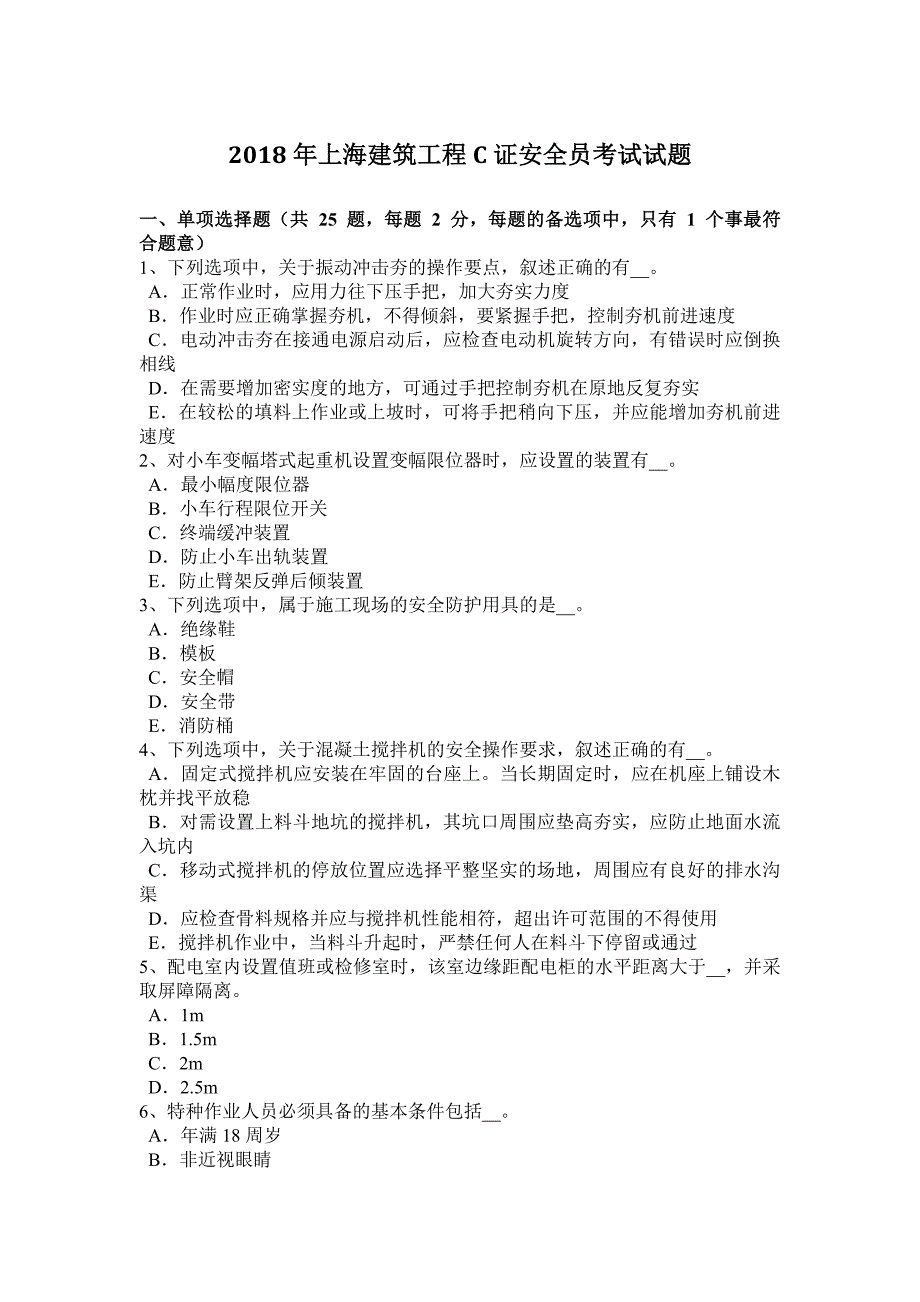 2018 年上海建筑工程 C 证安全员考试试题

一、单项选择题（共 25 题，每题 2 分，每题的备选项中，只有 1 个事最符合题意）
1、下列选项中，关于振动冲击夯的操作要点，叙述正确的有__。
A．正常作业时，应用力往下压手把，加大夯实力度
B．作业时应正确掌握夯机，不得倾斜，要紧握手把，控制夯机前进速度
C．电动冲击夯在接通电源启动后，应检查电动机旋转方向，有错误时应倒换相线
D．在需要增加密实度的地方，可通过手把控制夯机在原地反复夯实
E．在较松的填料上作业或上坡时，可将手把稍向下压，并应能增加夯机前进速度
2、对小车变幅塔式起重机设置变幅限位器时，应设置的装置有__。
A．最小幅度限位器
B．小车行程限位开关
C．终端缓冲装置
D．防止小车出轨装置
E．防止臂架反弹后倾装置
3、下列选项中，属于施工现场的安全防护用具的是__。
A．绝缘鞋
B．模板
C．安全帽
D．安全带
E．消防桶
4、下列选项中，关于混凝土搅拌机的安全操作要求，叙述正确的有__。
A．固定式搅拌机应安装在牢固的台座上。当长期固定时，应在机座上铺设木枕并找平放稳
B．对需设置上料斗地坑的搅拌机，其坑口周围应垫高夯实，应防止地面水流入坑内
C．移动式搅拌机的停放位置应选择平整坚实的场地，周围应有良好的排水沟渠
D．应检查骨料规格并应与搅拌机性能相符，超出许可范围的不得使用
E．搅拌机作业中，当料斗升起时，严禁任何人在料斗下停留或通过
5、配电室内设置值班或检修室时，该室边缘距配电柜的水平距离大于__，并采取屏障隔离。
A．1m
B．1.5m
C．2m
D．2.5m
6、特种作业人员必须具备的基本条件包括__。
A．年满 18 周岁
B．非近视眼睛